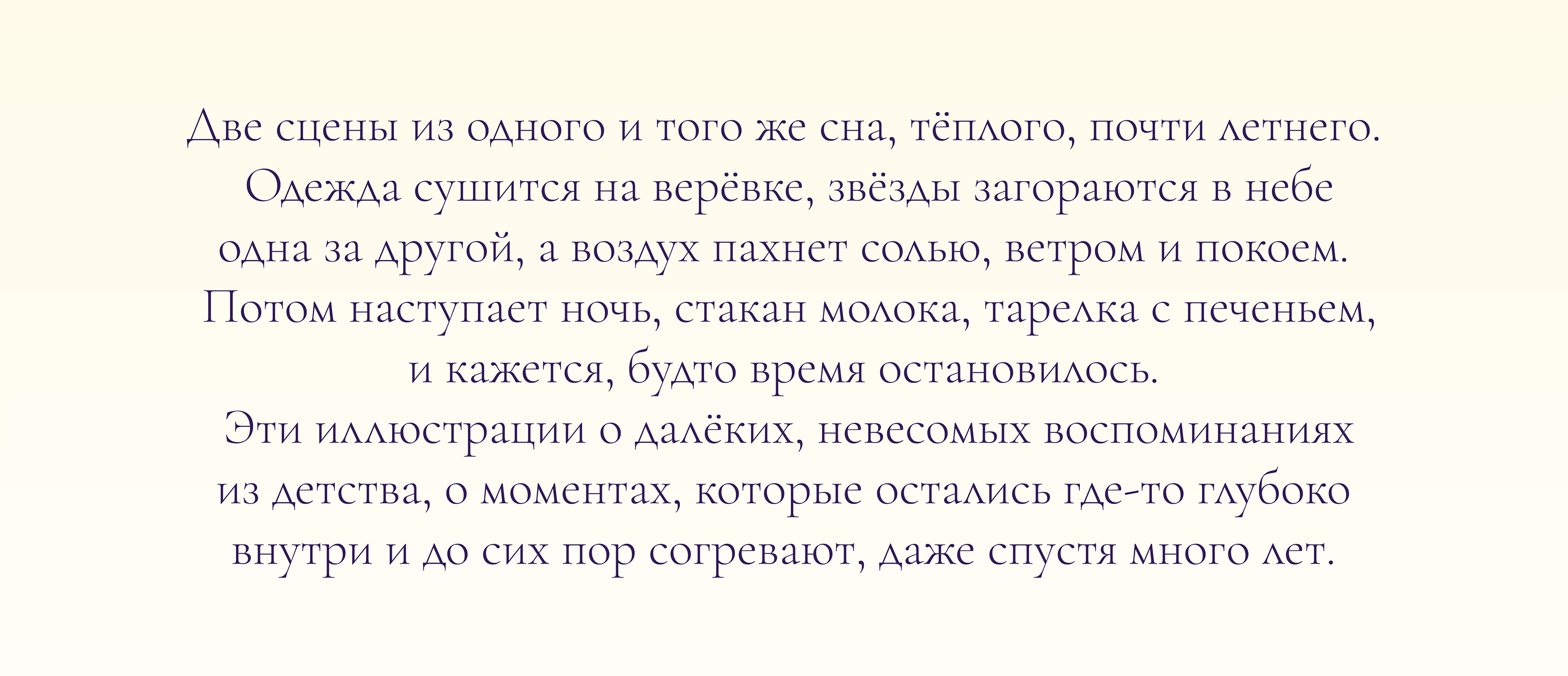 Две сцены из одного и того же сна, тёплого, почти летнего. Одежда сушится на верёвке, звёзды загораются в небе одна за другой, а воздух пахнет солью, ветром и покоем. Потом наступает ночь, стакан молока, тарелка с печеньем, и кажется, будто время остановилось.
Эти иллюстрации о далёких, невесомых воспоминаниях из детства, о моментах, которые остались где-то глубоко внутри и до сих пор согревают, даже спустя много лет.